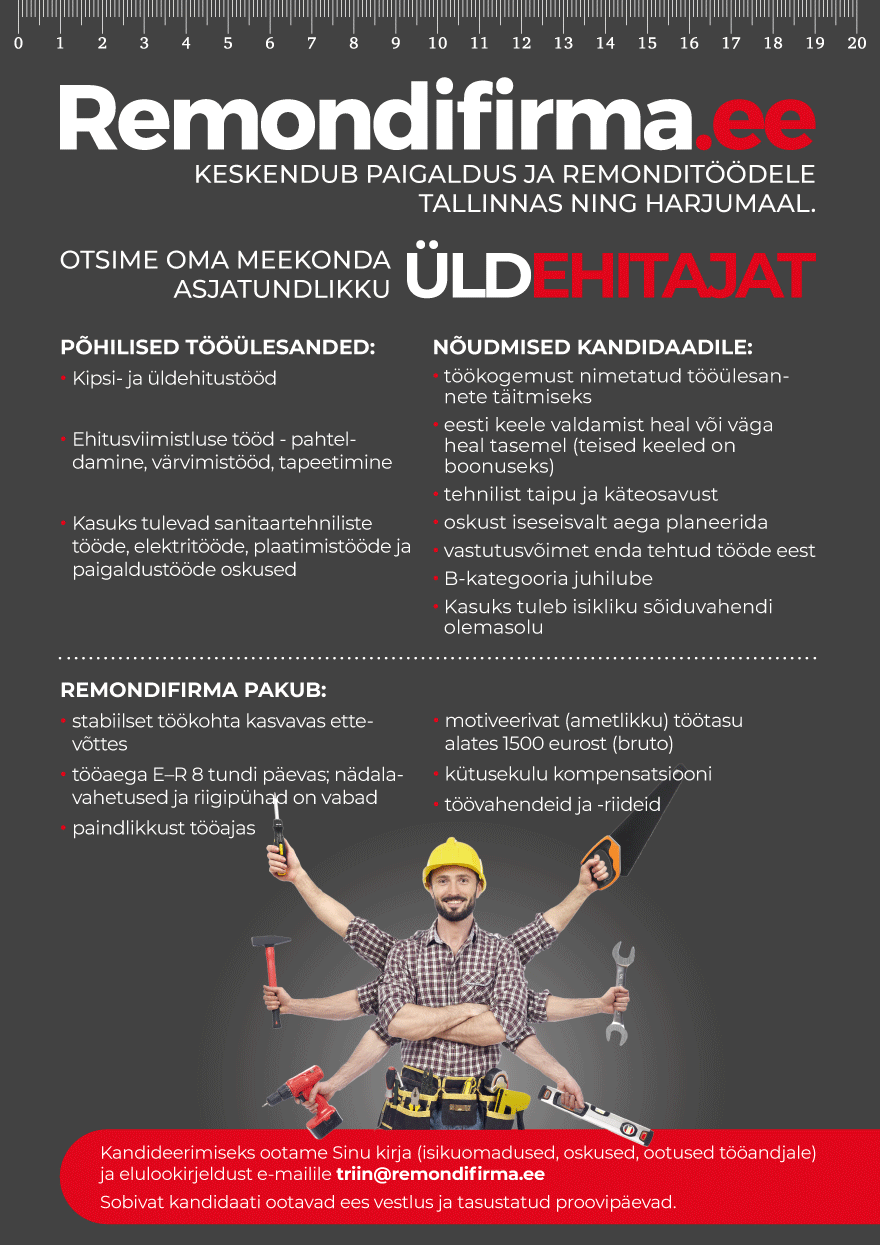 0 1 2 3 4 5 6 7 8 9 10 11 12 13 14 15 16 17 18 19 20

Remondifirma.ee

KESKENDUB PAIGALDUS JA REMONDITÖÖDELE TALLINNAS NING HARJUMAAL.

OTSIME OMA MEEKONDA ASJATUNDLIKKU ÜLDEHITAJAT

PÕHILISED TÖÖÜLESANDED:

• Kipsi- ja üldehitustööd

• Ehitusviimistluse tööd - pahteldamine, värvimistööd, tapeetimine

• Kasuks tulevad sanitaartehniliste tööde, elektritööde, plaatimistööde ja paigaldustööde oskused

NÕUDMISED KANDIDAADILE:

• töökogemust nimetatud tööülesannete täitmiseks

• eesti keele valdamist heal või väga heal tasemel (teised keeled on boonuseks)

• tehnilist taipu ja käteosavust

• oskust iseseisvalt aega planeerida

• vastutusvõimet enda tehtud tööde eest

• B-kategooria juhilube

• Kasuks tuleb isikliku sõiduvahendi olemasolu

REMONDIFIRMA PAKUB:

• stabiilset töökohta kasvavas ettevõttes

• tööaega E–R 8 tundi päevas; nädalavahetused ja riigipühad on vabad

• paindlikkust tööajas

• motiveerivat (ametlikku) töötasu alates 1500 eurost (bruto)

• kütusekulu kompensatsiooni

• töövahendeid ja -riideid

Kandideerimiseks ootame Sinu kirja (isikuomadused, oskused, ootused tööandjale) ja elulookirjeldust e-mailile triin@remondifirma.ee

Sobivat kandidaati ootavad ees vestlus ja tasustatud proovipäevad.